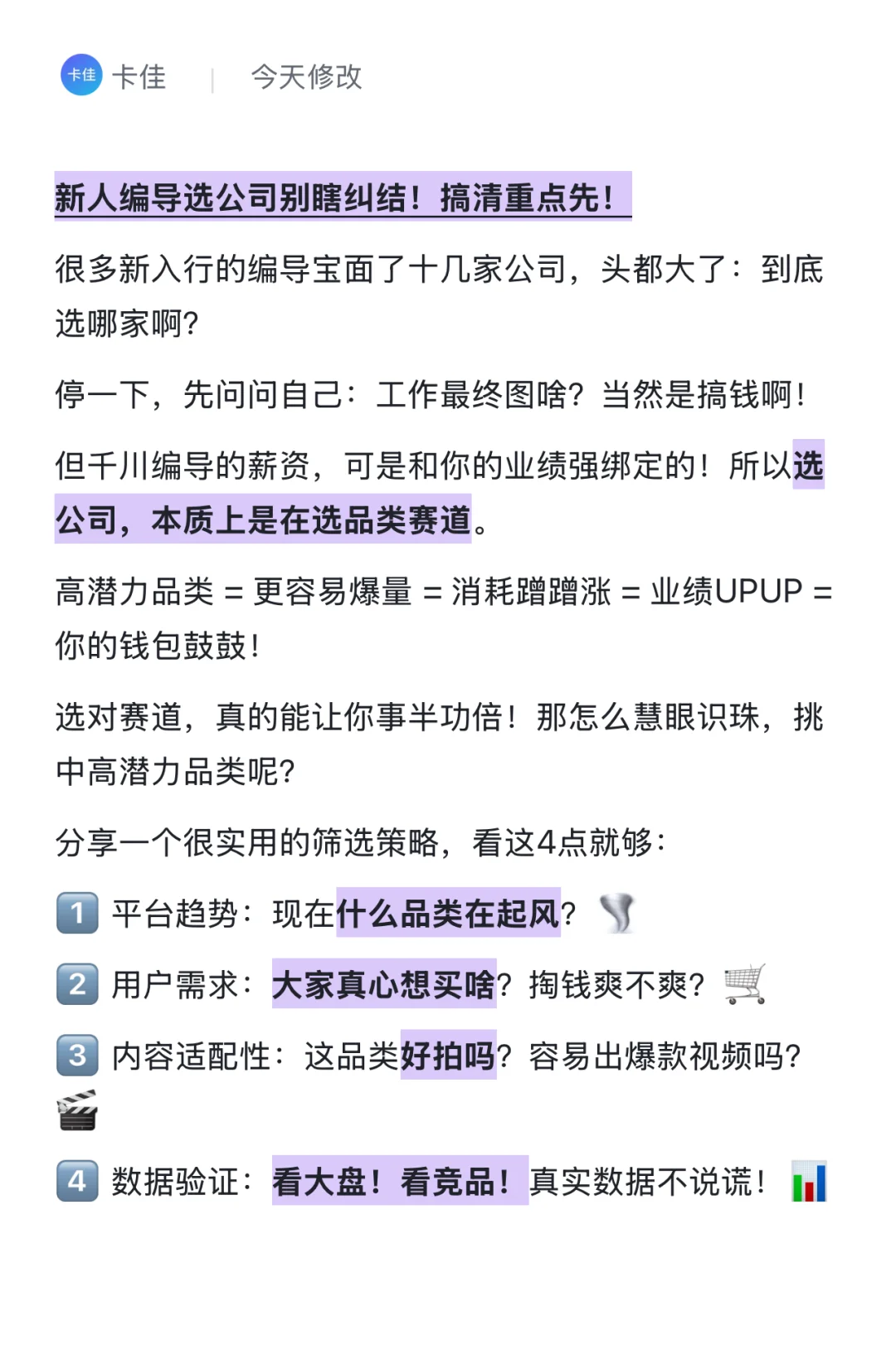 卡佳 卡佳 | 今天修改

新人编导选公司别瞎纠结！搞清重点先！

很多新入行的编导宝面了十几家公司，头都大了：到底选哪家啊？

停一下，先问问自己：工作最终图啥？当然是搞钱啊！

但千川编导的薪资，可是和你的业绩强绑定的！所以选公司，本质上是在选品类赛道。

高潜力品类 = 更容易爆量 = 消耗蹭蹭涨 = 业绩UPUP = 你的钱包鼓鼓！

选对赛道，真的能让你事半功倍！那怎么慧眼识珠，挑中高潜力品类呢？

分享一个很实用的筛选策略，看这4点就够：

1 平台趋势：现在什么品类在起风？

2 用户需求：大家真心想买啥？掏钱爽不爽？

3 内容适配性：这品类好拍吗？容易出爆款视频吗？

4 数据验证：看大盘！看竞品！真实数据不说谎！